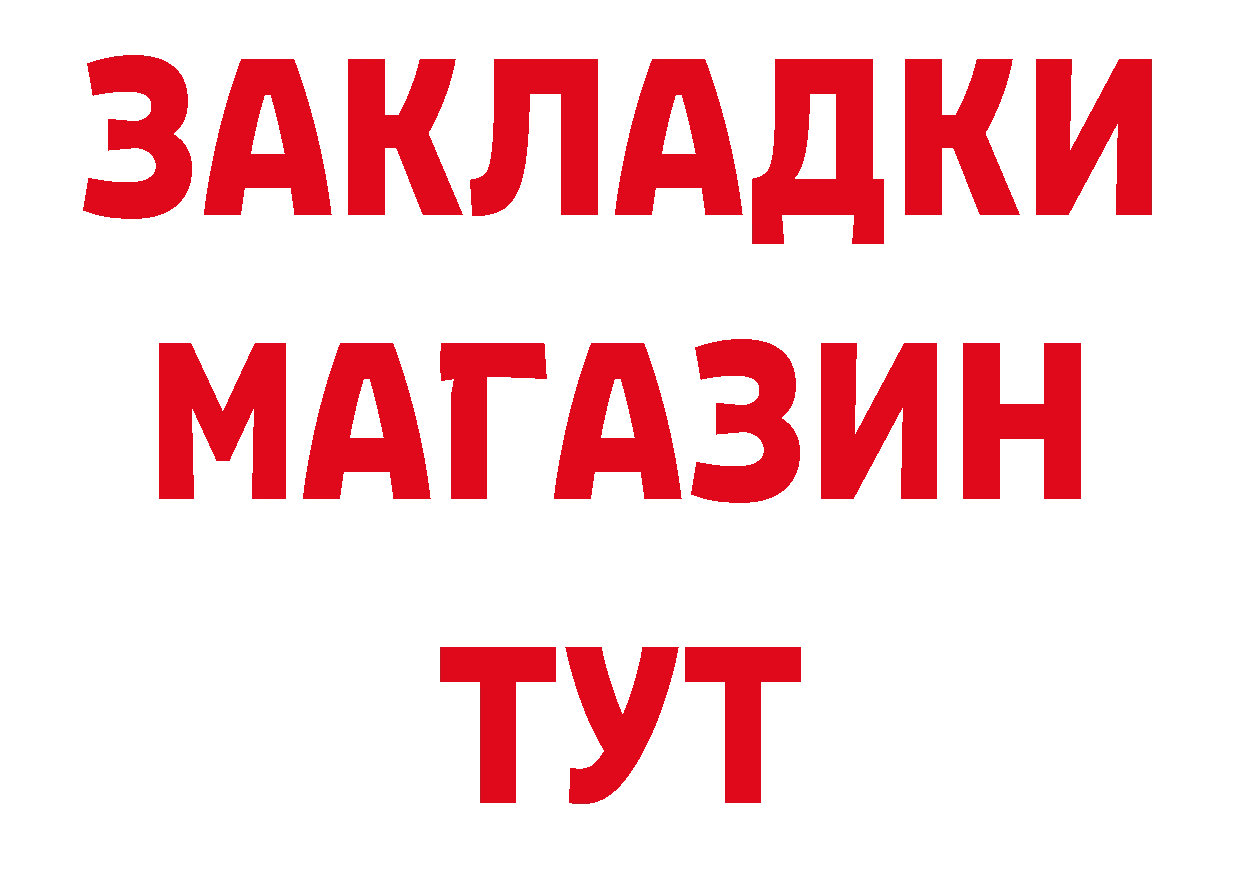 ЗАКЛАДКИ
МАГАЗИН
ТУТ